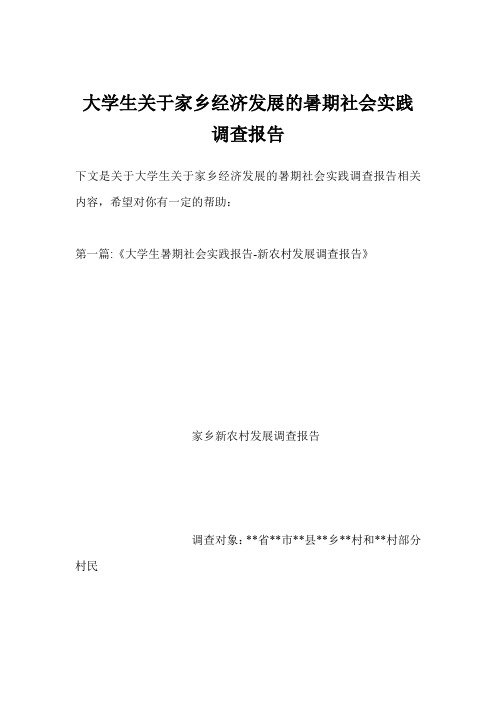 大学生关于家乡经济发展的暑期社会实践调查报告

下文是关于大学生关于家乡经济发展的暑期社会实践调查报告相关内容，希望对你有一定的帮助：

第一篇:《大学生暑期社会实践报告-新农村发展调查报告》

家乡新农村发展调查报告

调查对象：**省**市**县**乡**村和**村部分村民